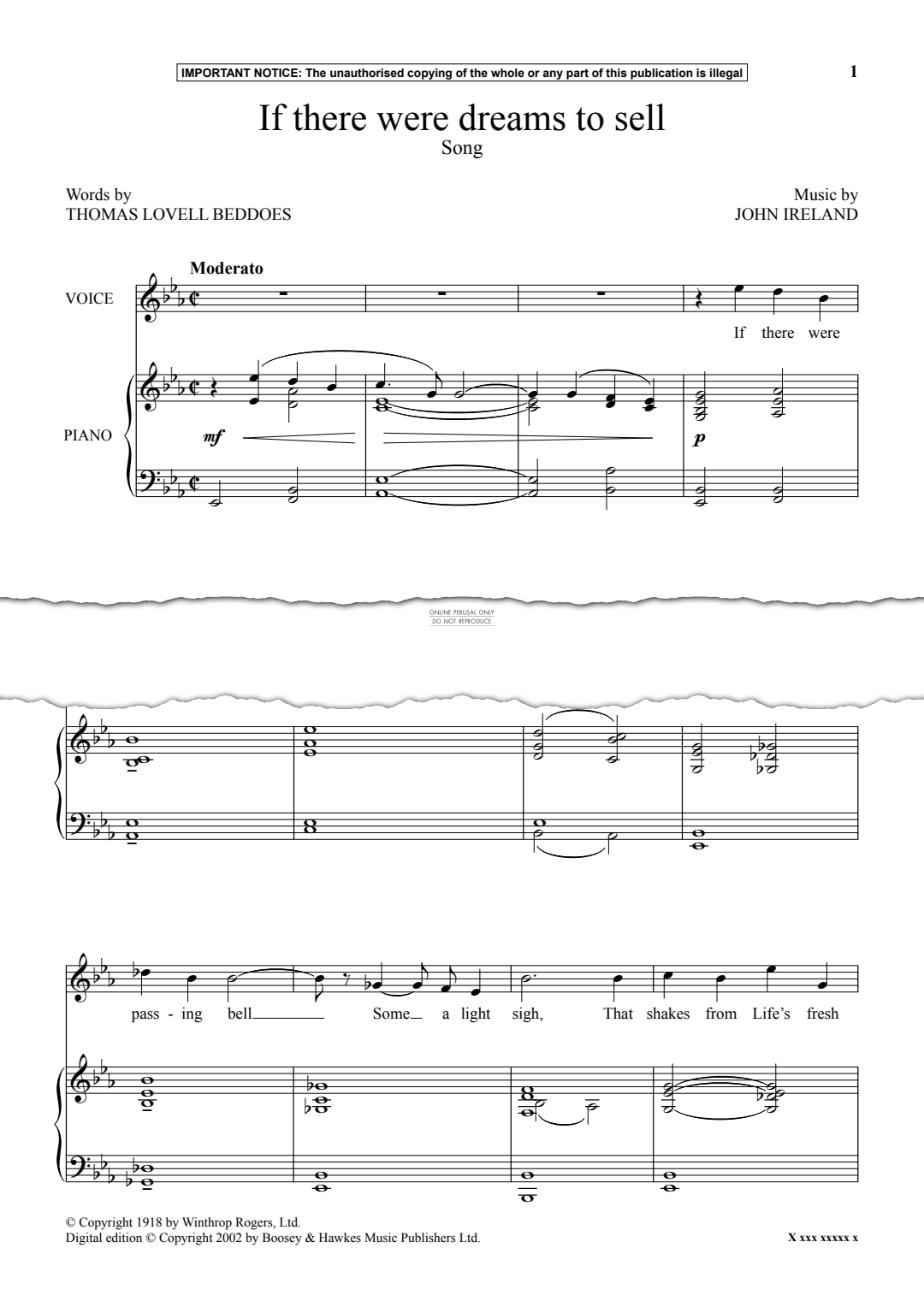 IMPORTANT NOTICE: The unauthorised copying of the whole or any part of this publication is illegal

1

If there were dreams to sell
Song

Words by
THOMAS LOVELL BEDDOES

Music by
JOHN IRELAND

Moderato

VOICE

If there were

PIANO

mf

p

ONLINE PERUSAL ONLY
DO NOT REPRODUCE

pass - ing bell Some a light sigh, That shakes from Life's fresh

© Copyright 1918 by Winthrop Rogers, Ltd.
Digital edition © Copyright 2002 by Boosey & Hawkes Music Publishers Ltd.

X xxx xxxxx x